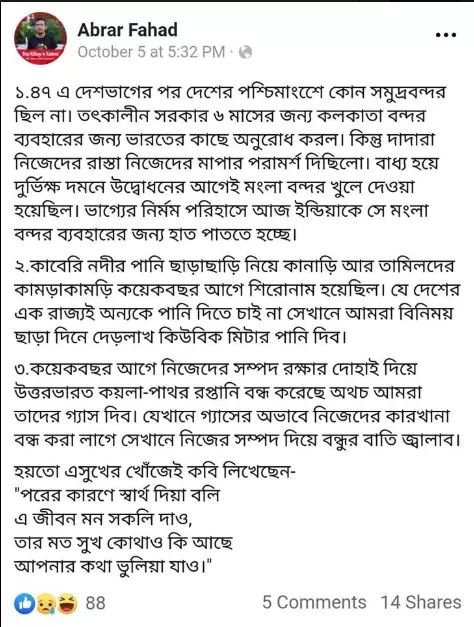 Abrar Fahad
October 5 at 5:32 PM ·

...

১.৪৭ এ দেশভাগের পর দেশের পশ্চিমাংশে কোন সমুদ্রবন্দর ছিল না। তৎকালীন সরকার ৬ মাসের জন্য কলকাতা বন্দর ব্যবহারের জন্য ভারতের কাছে অনুরোধ করল। কিন্তু দাদারা নিজেদের রাস্তা নিজেদের মাপার পরামর্শ দিছিলো। বাধ্য হয়ে দুর্ভিক্ষ দমনে উদ্বোধনের আগেই মংলা বন্দর খুলে দেওয়া হয়েছিল। ভাগ্যের নির্মম পরিহাসে আজ ইন্ডিয়াকে সে মংলা বন্দর ব্যবহারের জন্য হাত পাততে হচ্ছে।

২.কাবেরি নদীর পানি ছাড়াছাড়ি নিয়ে কানাড়ি আর তামিলদের কামড়াকামড়ি কয়েকবছর আগে শিরোনাম হয়েছিল। যে দেশের এক রাজ্যই অন্যকে পানি দিতে চাই না সেখানে আমরা বিনিময় ছাড়া দিনে দেড়লাখ কিউবিক মিটার পানি দিব।

৩.কয়েকবছর আগে নিজেদের সম্পদ রক্ষার দোহাই দিয়ে উত্তরভারত কয়লা-পাথর রপ্তানি বন্ধ করেছে অথচ আমরা তাদের গ্যাস দিব। যেখানে গ্যাসের অভাবে নিজেদের কারখানা বন্ধ করা লাগে সেখানে নিজের সম্পদ দিয়ে বন্ধুর বাতি জ্বালাব।

হয়তো এসুখের খোঁজেই কবি লিখেছেন-
"পরের কারণে স্বার্থ দিয়া বলি
এ জীবন মন সকলি দাও,
তার মত সুখ কোথাও কি আছে
আপনার কথা ভুলিয়া যাও।"

88

5 Comments 14 Shares